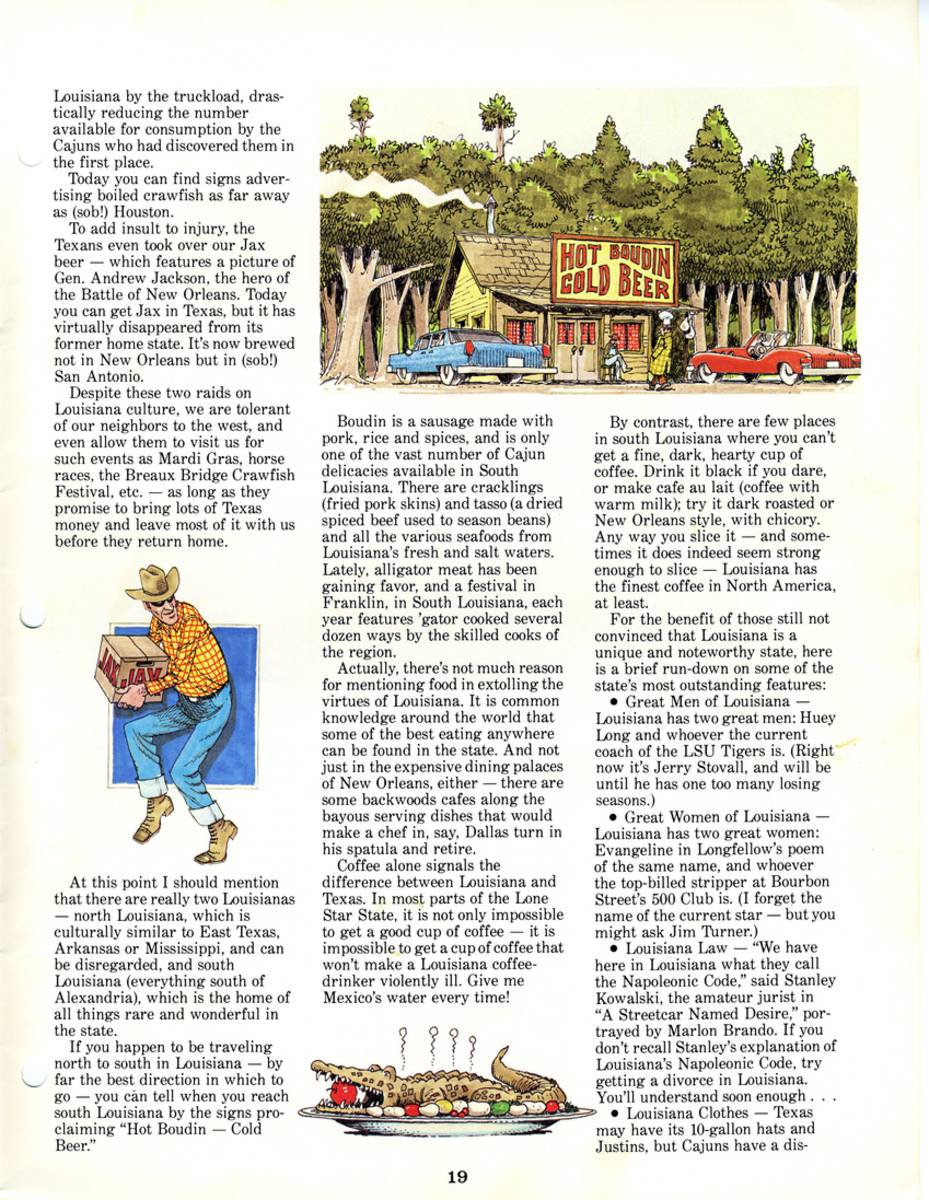 Louisiana by the truckload, drastically reducing the number available for consumption by the Cajuns who had discovered them in the first place.

Today you can find signs advertising boiled crawfish as far away as (sob!) Houston.

To add insult to injury, the Texans even took over our Jax beer — which features a picture of Gen. Andrew Jackson, the hero of the Battle of New Orleans. Today you can get Jax in Texas, but it has virtually disappeared from its former home state. It's now brewed not in New Orleans but in (sob!) San Antonio.

Despite these two raids on Louisiana culture, we are tolerant of our neighbors to the west, and even allow them to visit us for such events as Mardi Gras, horse races, the Breaux Bridge Crawfish Festival, etc. — as long as they promise to bring lots of Texas money and leave most of it with us before they return home.

JAX JAX

At this point I should mention that there are really two Louisianas — north Louisiana, which is culturally similar to East Texas, Arkansas or Mississippi, and can be disregarded, and south Louisiana (everything south of Alexandria), which is the home of all things rare and wonderful in the state.

If you happen to be traveling north to south in Louisiana — by far the best direction in which to go — you can tell when you reach south Louisiana by the signs proclaiming "Hot Boudin — Cold Beer."

HOT BOUDIN COLD BEER

Boudin is a sausage made with pork, rice and spices, and is only one of the vast number of Cajun delicacies available in South Louisiana. There are cracklings (fried pork skins) and tasso (a dried spiced beef used to season beans) and all the various seafoods from Louisiana's fresh and salt waters. Lately, alligator meat has been gaining favor, and a festival in Franklin, in South Louisiana, each year features 'gator cooked several dozen ways by the skilled cooks of the region.

Actually, there's not much reason for mentioning food in extolling the virtues of Louisiana. It is common knowledge around the world that some of the best eating anywhere can be found in the state. And not just in the expensive dining palaces of New Orleans, either — there are some backwoods cafes along the bayous serving dishes that would make a chef in, say, Dallas turn in his spatula and retire.

Coffee alone signals the difference between Louisiana and Texas. In most parts of the Lone Star State, it is not only impossible to get a good cup of coffee — it is impossible to get a cup of coffee that won't make a Louisiana coffee-drinker violently ill. Give me Mexico's water every time!

By contrast, there are few places in south Louisiana where you can't get a fine, dark, hearty cup of coffee. Drink it black if you dare, or make cafe au lait (coffee with warm milk); try it dark roasted or New Orleans style, with chicory. Any way you slice it — and sometimes it does indeed seem strong enough to slice — Louisiana has the finest coffee in North America, at least.

For the benefit of those still not convinced that Louisiana is a unique and noteworthy state, here is a brief run-down on some of the state's most outstanding features:

• Great Men of Louisiana — Louisiana has two great men: Huey Long and whoever the current coach of the LSU Tigers is. (Right now it's Jerry Stovall, and will be until he has one too many losing seasons.)

• Great Women of Louisiana — Louisiana has two great women: Evangeline in Longfellow's poem of the same name, and whoever the top-billed stripper at Bourbon Street's 500 Club is. (I forget the name of the current star — but you might ask Jim Turner.)

• Louisiana Law — "We have here in Louisiana what they call the Napoleonic Code," said Stanley Kowalski, the amateur jurist in "A Streetcar Named Desire," portrayed by Marlon Brando. If you don't recall Stanley's explanation of Louisiana's Napoleonic Code, try getting a divorce in Louisiana. You'll understand soon enough . . .

• Louisiana Clothes — Texas may have its 10-gallon hats and Justins, but Cajuns have a dis-

19